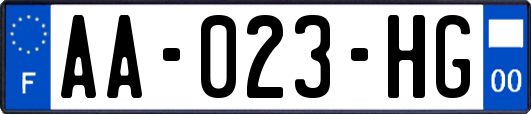 F

AA-023-HG

00